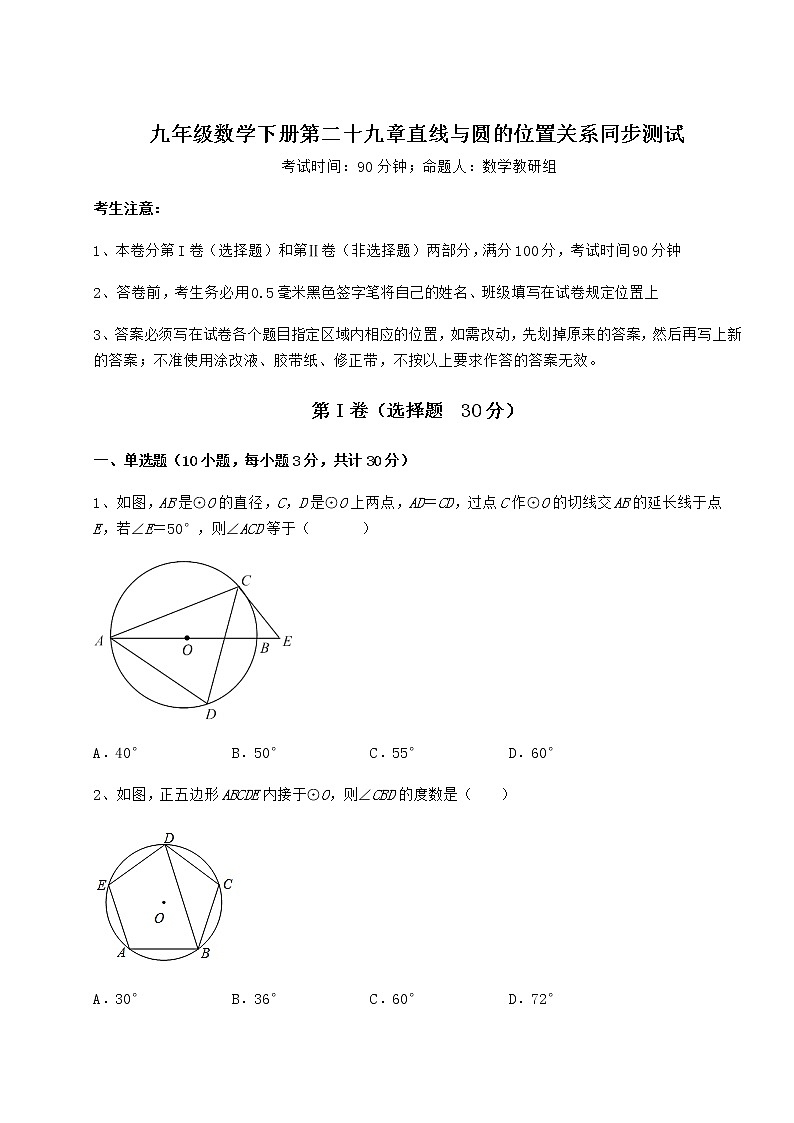 九年级数学下册第二十九章直线与圆的位置关系同步测试

考试时间：90分钟；命题人：数学教研组

考生注意：

1、本卷分第Ⅰ卷（选择题）和第Ⅱ卷（非选择题）两部分，满分100分，考试时间90分钟

2、答卷前，考生务必用0.5毫米黑色签字笔将自己的姓名、班级填写在试卷规定位置上

3、答案必须写在试卷各个题目指定区域内相应的位置，如需改动，先划掉原来的答案，然后再写上新的答案；不准使用涂改液、胶带纸、修正带，不按以上要求作答的答案无效。

第Ⅰ卷（选择题 30分）

一、单选题（10小题，每小题3分，共计30分）

1、如图，$AB$是⊙$O$的直径，$C$，$D$是⊙$O$上两点，$AD=CD$，过点$C$作⊙$O$的切线交$AB$的延长线于点$E$，若$\angle E=50°$，则$\angle ACD$等于（　　）

C
A
O
B
E
D

A．40°　　B．50°　　C．55°　　D．60°

2、如图，正五边形$ABCDE$内接于⊙$O$，则$\angle CBD$的度数是（　　）

D
E
C
O
A
B

A．30°　　B．36°　　C．60°　　D．72°